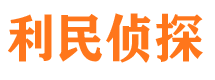 利民侦探